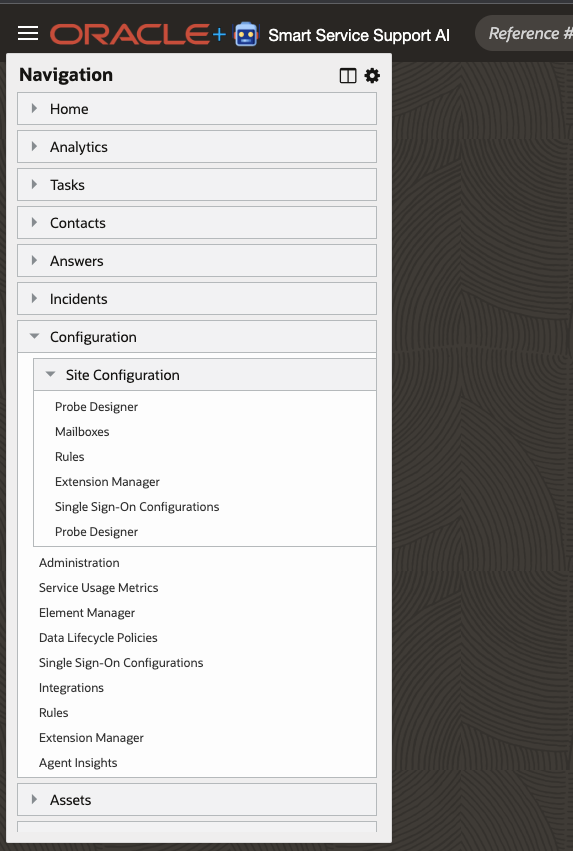 ORACLE+ Smart Service Support AI

Reference #

Navigation

Home

Analytics

Tasks

Contacts

Answers

Incidents

Configuration

Site Configuration

Probe Designer

Mailboxes

Rules

Extension Manager

Single Sign-On Configurations

Probe Designer

Administration

Service Usage Metrics

Element Manager

Data Lifecycle Policies

Single Sign-On Configurations

Integrations

Rules

Extension Manager

Agent Insights

Assets